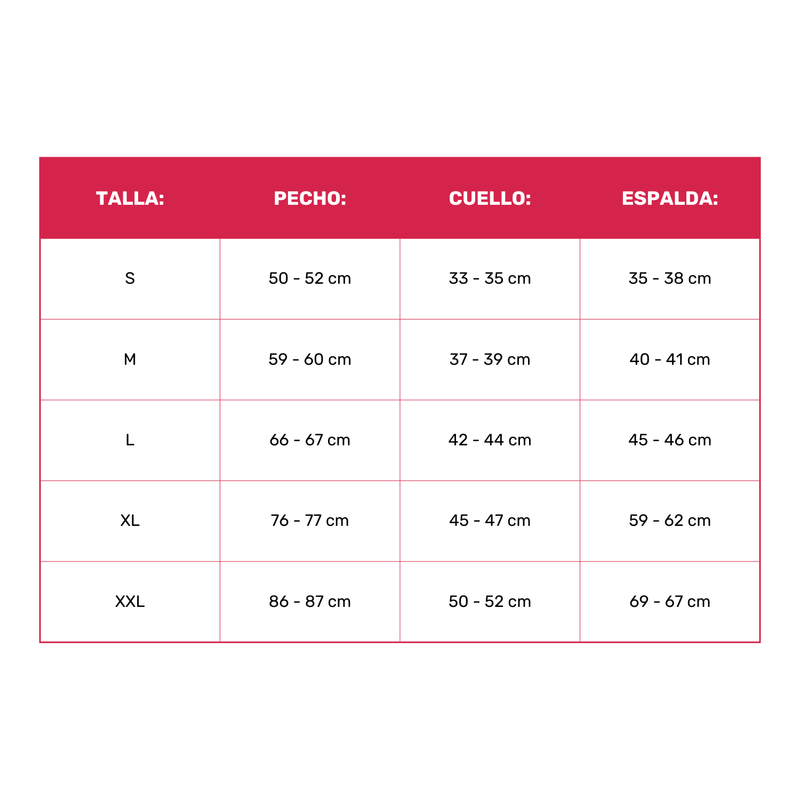 | TALLA: | PECHO: | CUELLO: | ESPALDA: |
|---|---|---|---|
| S | 50 - 52 cm | 33 - 35 cm | 35 - 38 cm |
| M | 59 - 60 cm | 37 - 39 cm | 40 - 41 cm |
| L | 66 - 67 cm | 42 - 44 cm | 45 - 46 cm |
| XL | 76 - 77 cm | 45 - 47 cm | 59 - 62 cm |
| XXL | 86 - 87 cm | 50 - 52 cm | 69 - 67 cm |